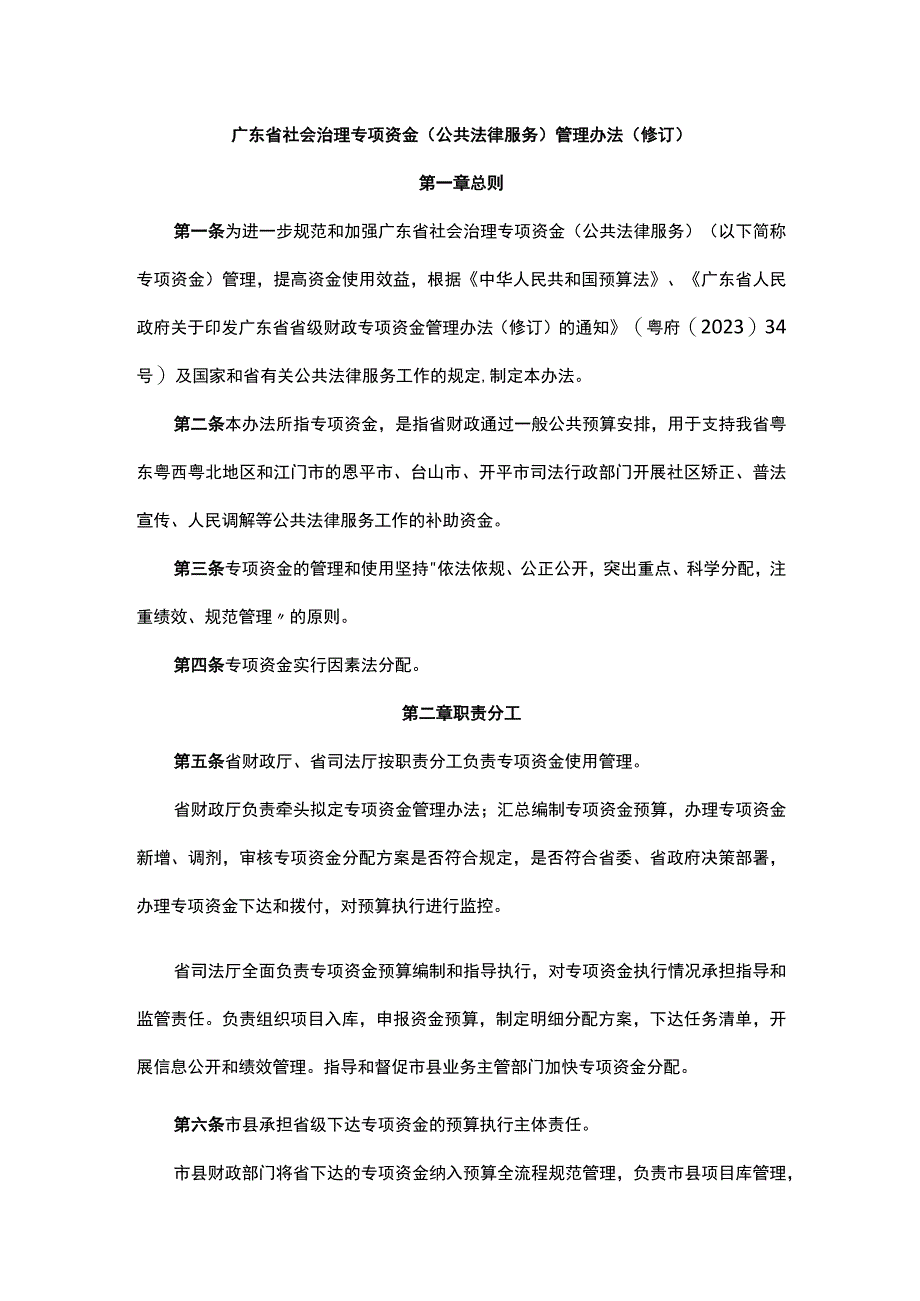 广东省社会治理专项资金（公共法律服务）管理办法（修订）

第一章总则

第一条为进一步规范和加强广东省社会治理专项资金（公共法律服务）（以下简称专项资金）管理，提高资金使用效益，根据《中华人民共和国预算法》、《广东省人民政府关于印发广东省省级财政专项资金管理办法（修订）的通知》（粤府（2023）34号）及国家和省有关公共法律服务工作的规定,制定本办法。

第二条本办法所指专项资金，是指省财政通过一般公共预算安排，用于支持我省粤东粤西粤北地区和江门市的恩平市、台山市、开平市司法行政部门开展社区矫正、普法宣传、人民调解等公共法律服务工作的补助资金。

第三条专项资金的管理和使用坚持"依法依规、公正公开，突出重点、科学分配，注重绩效、规范管理〃的原则。

第四条专项资金实行因素法分配。

第二章职责分工

第五条省财政厅、省司法厅按职责分工负责专项资金使用管理。

省财政厅负责牵头拟定专项资金管理办法；汇总编制专项资金预算，办理专项资金新增、调剂，审核专项资金分配方案是否符合规定，是否符合省委、省政府决策部署，办理专项资金下达和拨付，对预算执行进行监控。

省司法厅全面负责专项资金预算编制和指导执行，对专项资金执行情况承担指导和监管责任。负责组织项目入库，申报资金预算，制定明细分配方案，下达任务清单，开展信息公开和绩效管理。指导和督促市县业务主管部门加快专项资金分配。

第六条市县承担省级下达专项资金的预算执行主体责任。

市县财政部门将省下达的专项资金纳入预算全流程规范管理，负责市县项目库管理，